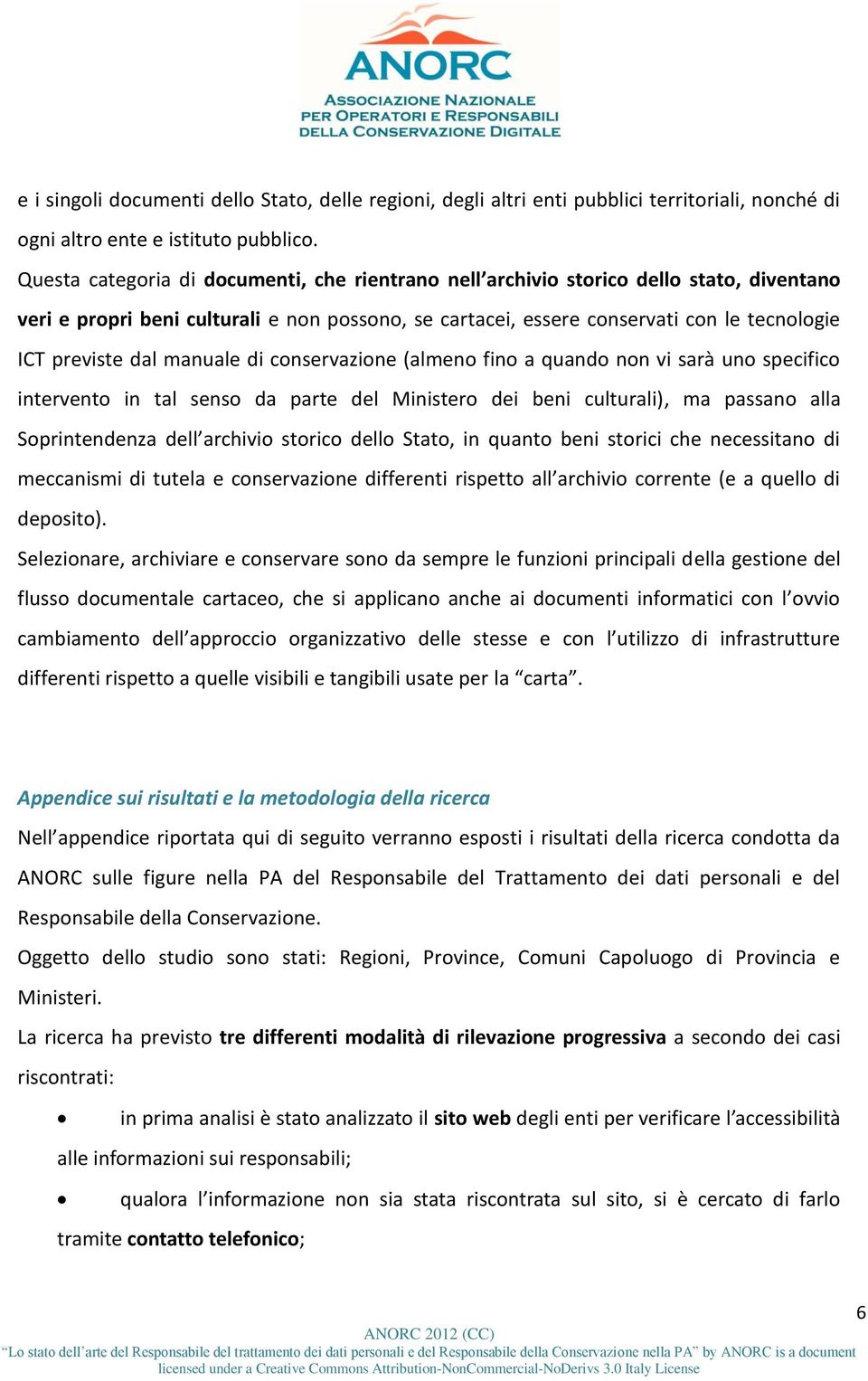 ANORC
ASSOCIAZIONE NAZIONALE PER OPERATORI E RESPONSABILI DELLA CONSERVAZIONE DIGITALE

e i singoli documenti dello Stato, delle regioni, degli altri enti pubblici territoriali, nonché di ogni altro ente e istituto pubblico.
Questa categoria di documenti, che rientrano nell'archivio storico dello stato, diventano veri e propri beni culturali e non possono, se cartacei, essere conservati con le tecnologie ICT previste dal manuale di conservazione (almeno fino a quando non vi sarà uno specifico intervento in tal senso da parte del Ministero dei beni culturali), ma passano alla Soprintendenza dell'archivio storico dello Stato, in quanto beni storici che necessitano di meccanismi di tutela e conservazione differenti rispetto all'archivio corrente (e a quello di deposito).
Selezionare, archiviare e conservare sono da sempre le funzioni principali della gestione del flusso documentale cartaceo, che si applicano anche ai documenti informatici con l'ovvio cambiamento dell'approccio organizzativo delle stesse e con l'utilizzo di infrastrutture differenti rispetto a quelle visibili e tangibili usate per la "carta".

Appendice sui risultati e la metodologia della ricerca
Nell'appendice riportata qui di seguito verranno esposti i risultati della ricerca condotta da ANORC sulle figure nella PA del Responsabile del Trattamento dei dati personali e del Responsabile della Conservazione.
Oggetto dello studio sono stati: Regioni, Province, Comuni Capoluogo di Provincia e Ministeri.
La ricerca ha previsto tre differenti modalità di rilevazione progressiva a secondo dei casi riscontrati:
• in prima analisi è stato analizzato il sito web degli enti per verificare l'accessibilità alle informazioni sui responsabili;
• qualora l'informazione non sia stata riscontrata sul sito, si è cercato di farlo tramite contatto telefonico;

6
ANORC 2012 (CC)
"Lo stato dell'arte del Responsabile del trattamento dei dati personali e del Responsabile della Conservazione nella PA" by ANORC is a document licensed under a Creative Commons Attribution-NonCommercial-NoDerivs 3.0 Italy License